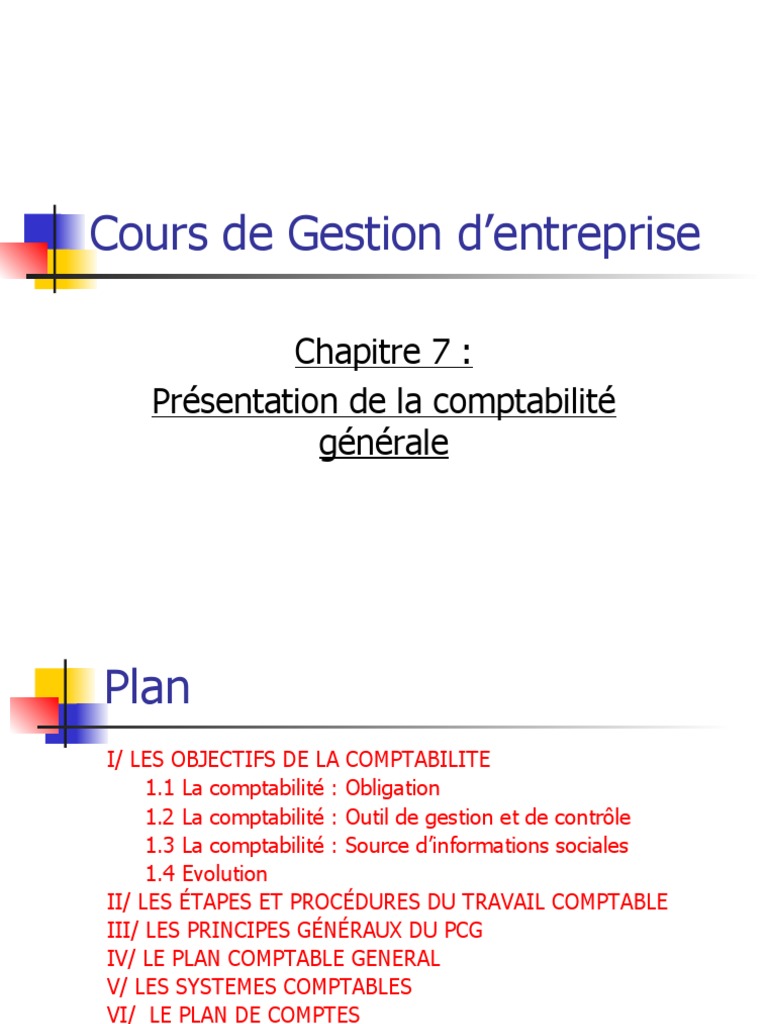 Cours de Gestion d’entreprise

Chapitre 7 :
Présentation de la comptabilité générale

Plan

I/ LES OBJECTIFS DE LA COMPTABILITE
1.1 La comptabilité : Obligation
1.2 La comptabilité : Outil de gestion et de contrôle
1.3 La comptabilité : Source d’informations sociales
1.4 Evolution
II/ LES ÉTAPES ET PROCÉDURES DU TRAVAIL COMPTABLE
III/ LES PRINCIPES GÉNÉRAUX DU PCG
IV/ LE PLAN COMPTABLE GENERAL
V/ LES SYSTEMES COMPTABLES
VI/ LE PLAN DE COMPTES